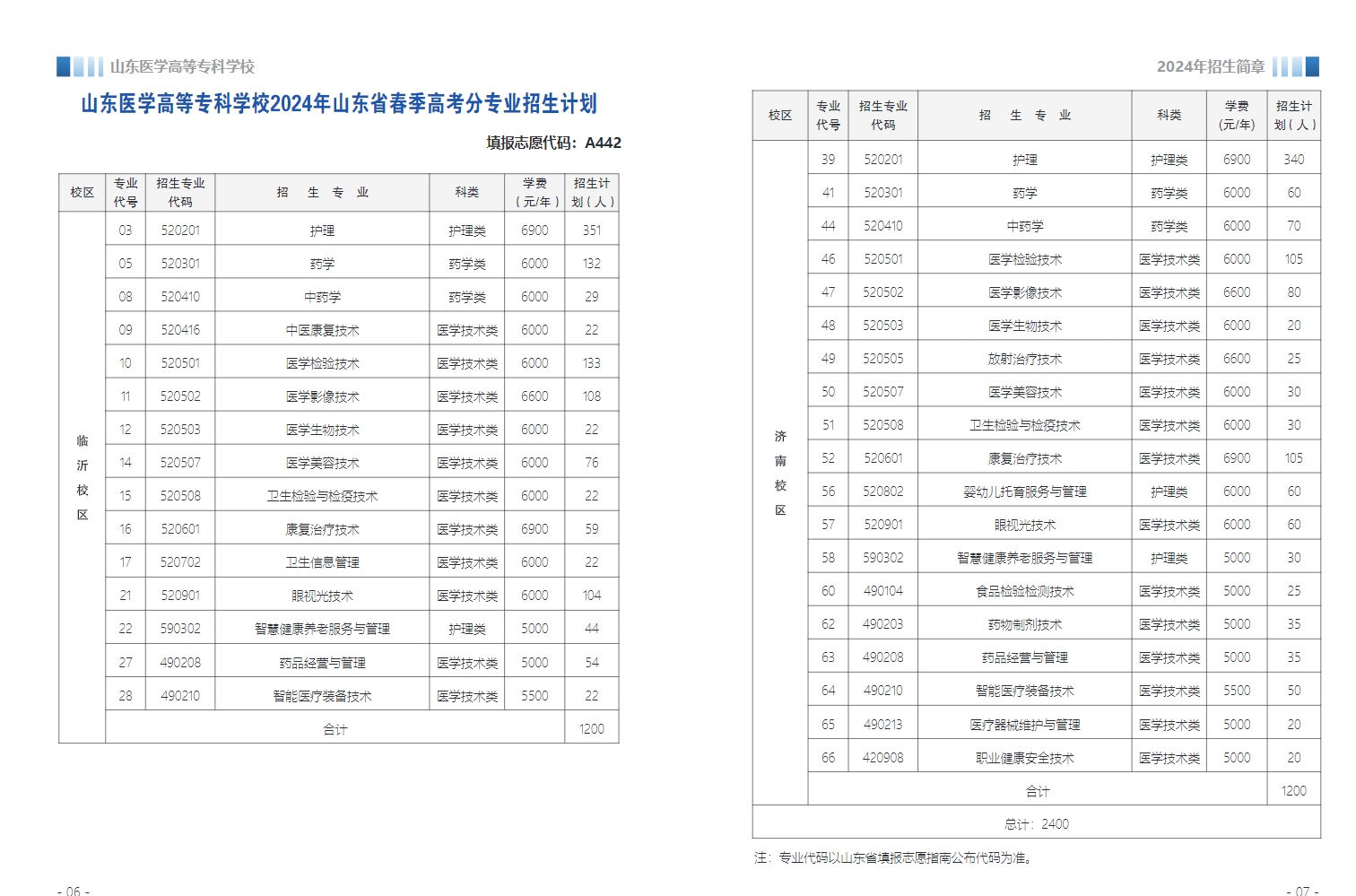 山东医学高等专科学校

山东医学高等专科学校2024年山东省春季高考分专业招生计划

填报志愿代码：A442

| 校区 | 专业代号 | 招生专业代码 | 招 生 专 业 | 科类 | 学费（元/年） | 招生计划（人） |
|---|---|---|---|---|---|---|
| 临沂校区 | 03 | 520201 | 护理 | 护理类 | 6900 | 351 |
| | 05 | 520301 | 药学 | 药学类 | 6000 | 132 |
| | 08 | 520410 | 中药学 | 药学类 | 6000 | 29 |
| | 09 | 520416 | 中医康复技术 | 医学技术类 | 6000 | 22 |
| | 10 | 520501 | 医学检验技术 | 医学技术类 | 6000 | 133 |
| | 11 | 520502 | 医学影像技术 | 医学技术类 | 6600 | 108 |
| | 12 | 520503 | 医学生物技术 | 医学技术类 | 6000 | 22 |
| | 14 | 520507 | 医学美容技术 | 医学技术类 | 6000 | 76 |
| | 15 | 520508 | 卫生检验与检疫技术 | 医学技术类 | 6000 | 22 |
| | 16 | 520601 | 康复治疗技术 | 医学技术类 | 6900 | 59 |
| | 17 | 520702 | 卫生信息管理 | 医学技术类 | 6000 | 22 |
| | 21 | 520901 | 眼视光技术 | 医学技术类 | 6000 | 104 |
| | 22 | 590302 | 智慧健康养老服务与管理 | 护理类 | 5000 | 44 |
| | 27 | 490208 | 药品经营与管理 | 医学技术类 | 5000 | 54 |
| | 28 | 490210 | 智能医疗装备技术 | 医学技术类 | 5500 | 22 |
| | 合计 | | | | | 1200 |

- 06 -

2024年招生简章

| 校区 | 专业代号 | 招生专业代码 | 招 生 专 业 | 科类 | 学费（元/年） | 招生计划（人） |
|---|---|---|---|---|---|---|
| 济南校区 | 39 | 520201 | 护理 | 护理类 | 6900 | 340 |
| | 41 | 520301 | 药学 | 药学类 | 6000 | 60 |
| | 44 | 520410 | 中药学 | 药学类 | 6000 | 70 |
| | 46 | 520501 | 医学检验技术 | 医学技术类 | 6000 | 105 |
| | 47 | 520502 | 医学影像技术 | 医学技术类 | 6600 | 80 |
| | 48 | 520503 | 医学生物技术 | 医学技术类 | 6000 | 20 |
| | 49 | 520505 | 放射治疗技术 | 医学技术类 | 6600 | 25 |
| | 50 | 520507 | 医学美容技术 | 医学技术类 | 6000 | 30 |
| | 51 | 520508 | 卫生检验与检疫技术 | 医学技术类 | 6000 | 30 |
| | 52 | 520601 | 康复治疗技术 | 医学技术类 | 6900 | 105 |
| | 56 | 520802 | 婴幼儿托育服务与管理 | 护理类 | 6000 | 60 |
| | 57 | 520901 | 眼视光技术 | 医学技术类 | 6000 | 60 |
| | 58 | 590302 | 智慧健康养老服务与管理 | 护理类 | 5000 | 30 |
| | 60 | 490104 | 食品检验检测技术 | 医学技术类 | 5000 | 25 |
| | 62 | 490203 | 药物制剂技术 | 医学技术类 | 5000 | 35 |
| | 63 | 490208 | 药品经营与管理 | 医学技术类 | 5000 | 35 |
| | 64 | 490210 | 智能医疗装备技术 | 医学技术类 | 5500 | 50 |
| | 65 | 490213 | 医疗器械维护与管理 | 医学技术类 | 5000 | 20 |
| | 66 | 420908 | 职业健康安全技术 | 医学技术类 | 5000 | 20 |
| | 合计 | | | | | 1200 |
| 总计：2400 | | | | | | |

注：专业代码以山东省填报志愿指南公布代码为准。

- 07 -